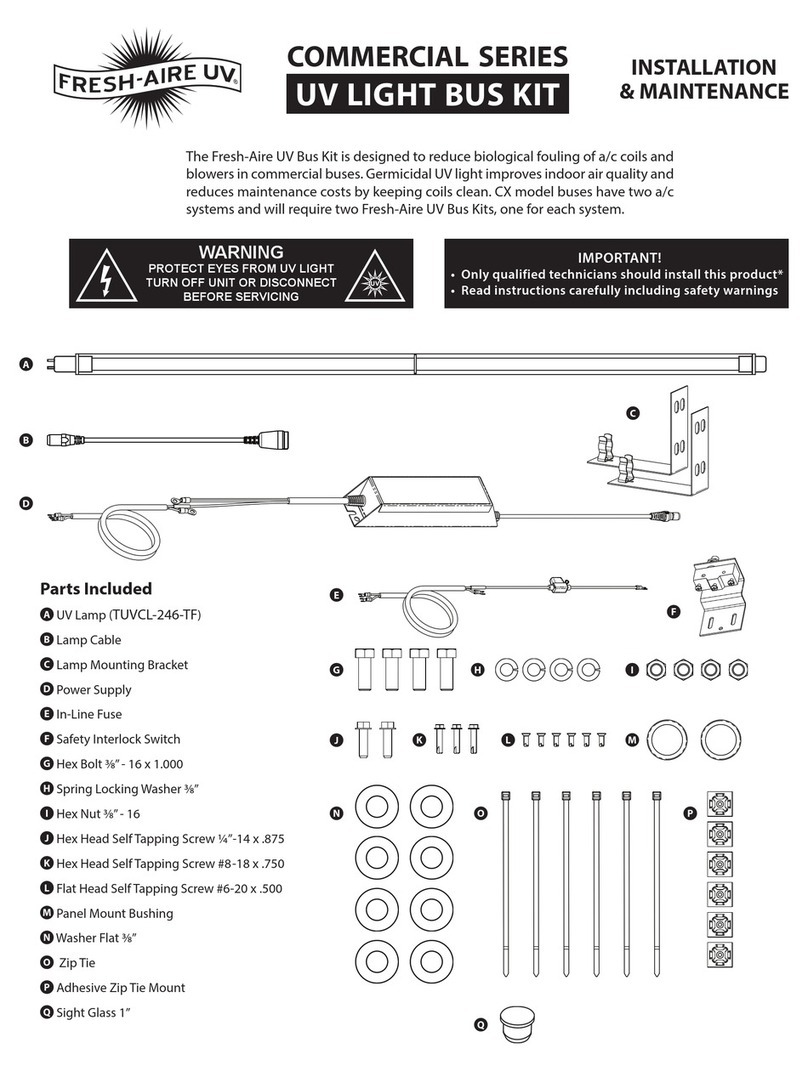 FRESH-AIRE UV®

COMMERCIAL SERIES
UV LIGHT BUS KIT

INSTALLATION & MAINTENANCE

The Fresh-Aire UV Bus Kit is designed to reduce biological fouling of a/c coils and blowers in commercial buses. Germicidal UV light improves indoor air quality and reduces maintenance costs by keeping coils clean. CX model buses have two a/c systems and will require two Fresh-Aire UV Bus Kits, one for each system.

WARNING
PROTECT EYES FROM UV LIGHT
TURN OFF UNIT OR DISCONNECT BEFORE SERVICING

UV

IMPORTANT!
• Only qualified technicians should install this product*
• Read instructions carefully including safety warnings

A
B
C
D

Parts Included
A UV Lamp (TUVCL-246-TF)
B Lamp Cable
C Lamp Mounting Bracket
D Power Supply
E In-Line Fuse
F Safety Interlock Switch
G Hex Bolt ⅜" - 16 x 1.000
H Spring Locking Washer ⅜"
I Hex Nut ⅜" - 16
J Hex Head Self Tapping Screw ¼"-14 x .875
K Hex Head Self Tapping Screw #8-18 x .750
L Flat Head Self Tapping Screw #6-20 x .500
M Panel Mount Bushing
N Washer Flat ⅜"
O Zip Tie
P Adhesive Zip Tie Mount
Q Sight Glass 1"

E
F
G
H
I
J
K
L
M
N
O
P
Q